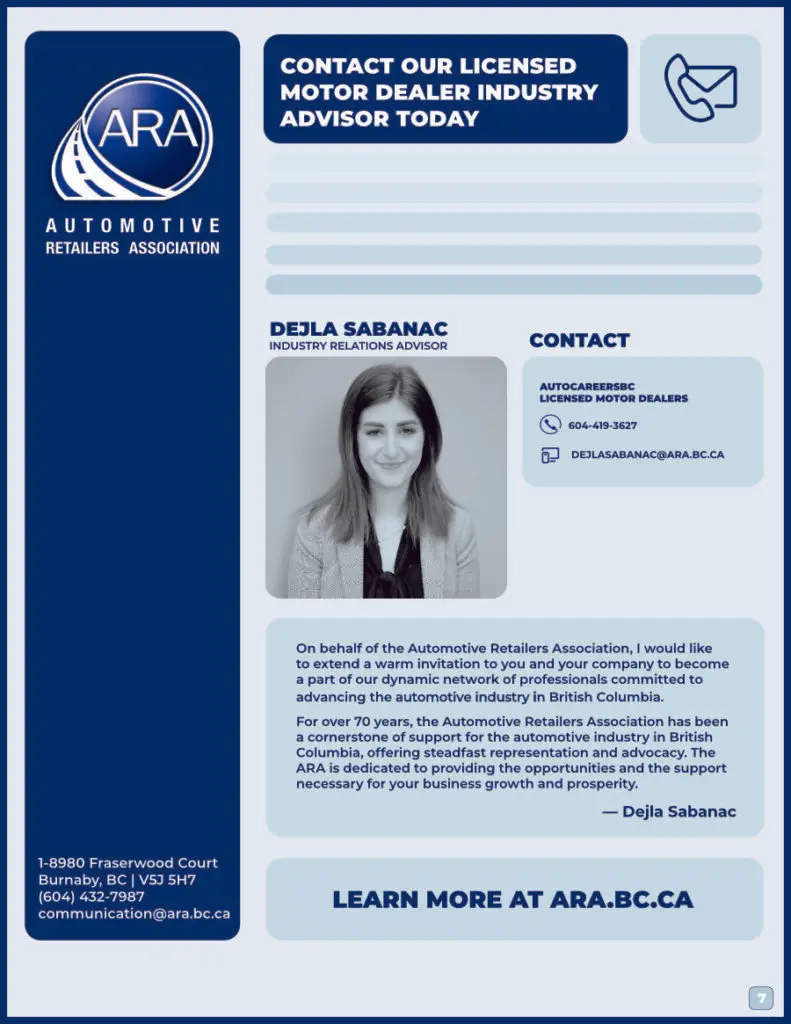 ARA

AUTOMOTIVE
RETAILERS ASSOCIATION

1-8980 Fraserwood Court
Burnaby, BC | V5J 5H7
(604) 432-7987
communication@ara.bc.ca

CONTACT OUR LICENSED MOTOR DEALER INDUSTRY ADVISOR TODAY

DEJLA SABANAC
INDUSTRY RELATIONS ADVISOR

CONTACT

AUTOCAREERSBC
LICENSED MOTOR DEALERS

604-419-3627

DEJLASABANAC@ARA.BC.CA

On behalf of the Automotive Retailers Association, I would like to extend a warm invitation to you and your company to become a part of our dynamic network of professionals committed to advancing the automotive industry in British Columbia.

For over 70 years, the Automotive Retailers Association has been a cornerstone of support for the automotive industry in British Columbia, offering steadfast representation and advocacy. The ARA is dedicated to providing the opportunities and the support necessary for your business growth and prosperity.

— Dejla Sabanac

LEARN MORE AT ARA.BC.CA

7